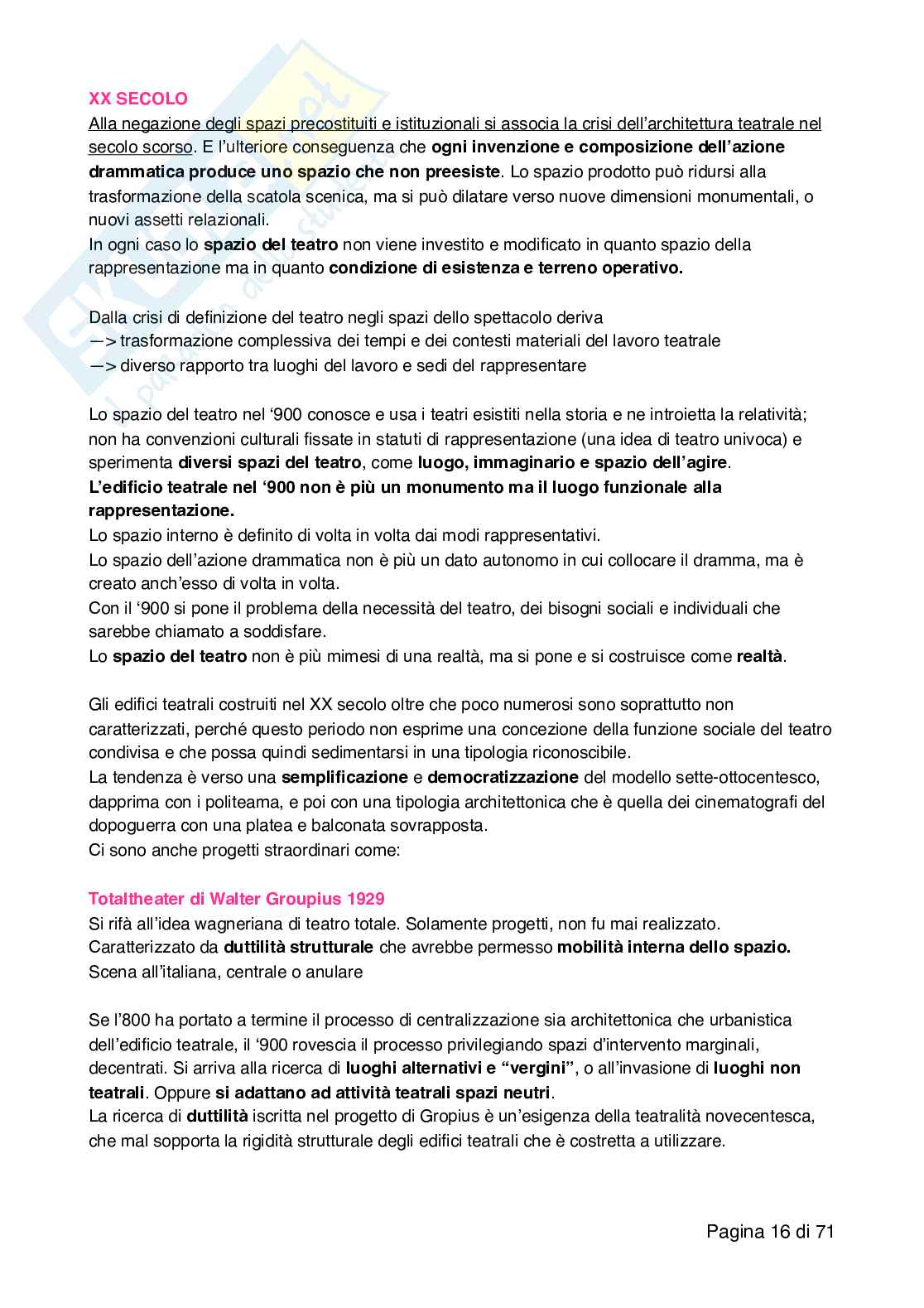 XX SECOLO
Alla negazione degli spazi precostituiti e istituzionali si associa la crisi dell'architettura teatrale nel secolo scorso. E l'ulteriore conseguenza che ogni invenzione e composizione dell'azione drammatica produce uno spazio che non preesiste. Lo spazio prodotto può ridursi alla trasformazione della scatola scenica, ma si può dilatare verso nuove dimensioni monumentali, o nuovi assetti relazionali.
In ogni caso lo spazio del teatro non viene investito e modificato in quanto spazio della rappresentazione ma in quanto condizione di esistenza e terreno operativo.

Dalla crisi di definizione del teatro negli spazi dello spettacolo deriva
—> trasformazione complessiva dei tempi e dei contesti materiali del lavoro teatrale
—> diverso rapporto tra luoghi del lavoro e sedi del rappresentare

Lo spazio del teatro nel '900 conosce e usa i teatri esistiti nella storia e ne introietta la relatività; non ha convenzioni culturali fissate in statuti di rappresentazione (una idea di teatro univoca) e sperimenta diversi spazi del teatro, come luogo, immaginario e spazio dell'agire.
L'edificio teatrale nel '900 non è più un monumento ma il luogo funzionale alla rappresentazione.
Lo spazio interno è definito di volta in volta dai modi rappresentativi.
Lo spazio dell'azione drammatica non è più un dato autonomo in cui collocare il dramma, ma è creato anch'esso di volta in volta.
Con il '900 si pone il problema della necessità del teatro, dei bisogni sociali e individuali che sarebbe chiamato a soddisfare.
Lo spazio del teatro non è più mimesi di una realtà, ma si pone e si costruisce come realtà.

Gli edifici teatrali costruiti nel XX secolo oltre che poco numerosi sono soprattutto non caratterizzati, perché questo periodo non esprime una concezione della funzione sociale del teatro condivisa e che possa quindi sedimentarsi in una tipologia riconoscibile.
La tendenza è verso una semplificazione e democratizzazione del modello sette-ottocentesco, dapprima con i politeama, e poi con una tipologia architettonica che è quella dei cinematografi del dopoguerra con una platea e balconata sovrapposta.
Ci sono anche progetti straordinari come:

Totaltheater di Walter Groupius 1929
Si rifà all'idea wagneriana di teatro totale. Solamente progetti, non fu mai realizzato.
Caratterizzato da duttilità strutturale che avrebbe permesso mobilità interna dello spazio.
Scena all'italiana, centrale o anulare

Se l'800 ha portato a termine il processo di centralizzazione sia architettonica che urbanistica dell'edificio teatrale, il '900 rovescia il processo privilegiando spazi d'intervento marginali, decentrati. Si arriva alla ricerca di luoghi alternativi e "vergini", o all'invasione di luoghi non teatrali. Oppure si adattano ad attività teatrali spazi neutri.
La ricerca di duttilità iscritta nel progetto di Gropius è un'esigenza della teatralità novecentesca, che mal sopporta la rigidità strutturale degli edifici teatrali che è costretta a utilizzare.

Pagina 16 di 71